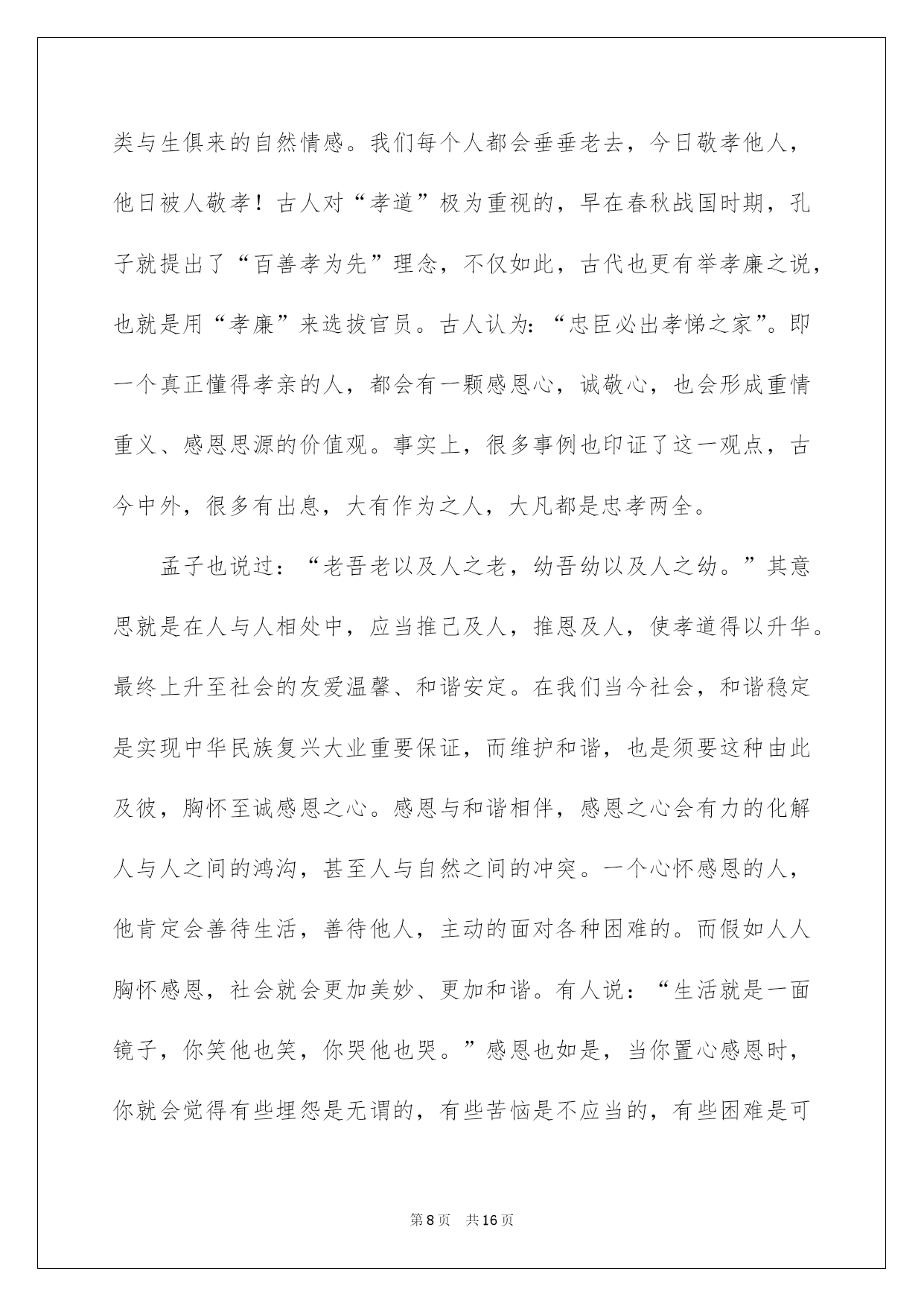 类与生俱来的自然情感。我们每个人都会垂垂老去，今日敬孝他人，他日被人敬孝！古人对“孝道”极为重视的，早在春秋战国时期，孔子就提出了“百善孝为先”理念，不仅如此，古代也更有举孝廉之说，也就是用“孝廉”来选拔官员。古人认为：“忠臣必出孝悌之家”。即一个真正懂得孝亲的人，都会有一颗感恩心，诚敬心，也会形成重情重义、感恩思源的价值观。事实上，很多事例也印证了这一观点，古今中外，很多有出息，大有作为之人，大凡都是忠孝两全。

孟子也说过：“老吾老以及人之老，幼吾幼以及人之幼。”其意思就是在人与人相处中，应当推己及人，推恩及人，使孝道得以升华。最终上升至社会的友爱温馨、和谐安定。在我们当今社会，和谐稳定是实现中华民族复兴大业重要保证，而维护和谐，也是须要这种由此及彼，胸怀至诚感恩之心。感恩与和谐相伴，感恩之心会有力的化解人与人之间的鸿沟，甚至人与自然之间的冲突。一个心怀感恩的人，他肯定会善待生活，善待他人，主动的面对各种困难的。而假如人人胸怀感恩，社会就会更加美妙、更加和谐。有人说：“生活就是一面镜子，你笑他也笑，你哭他也哭。”感恩也如是，当你置心感恩时，你就会觉得有些埋怨是无谓的，有些苦恼是不应当的，有些困难是可

第8页 共16页